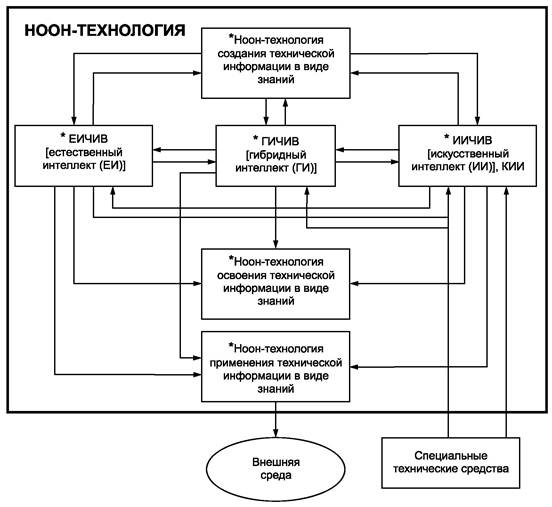 НООН-ТЕХНОЛОГИЯ

*Ноон-технология создания технической информации в виде знаний

* ЕИЧИВ [естественный интеллект (ЕИ)]

* ГИЧИВ [гибридный интеллект (ГИ)]

* ИИЧИВ [искусственный интеллект (ИИ)], КИИ

*Ноон-технология освоения технической информации в виде знаний

*Ноон-технология применения технической информации в виде знаний

Внешняя среда

Специальные технические средства